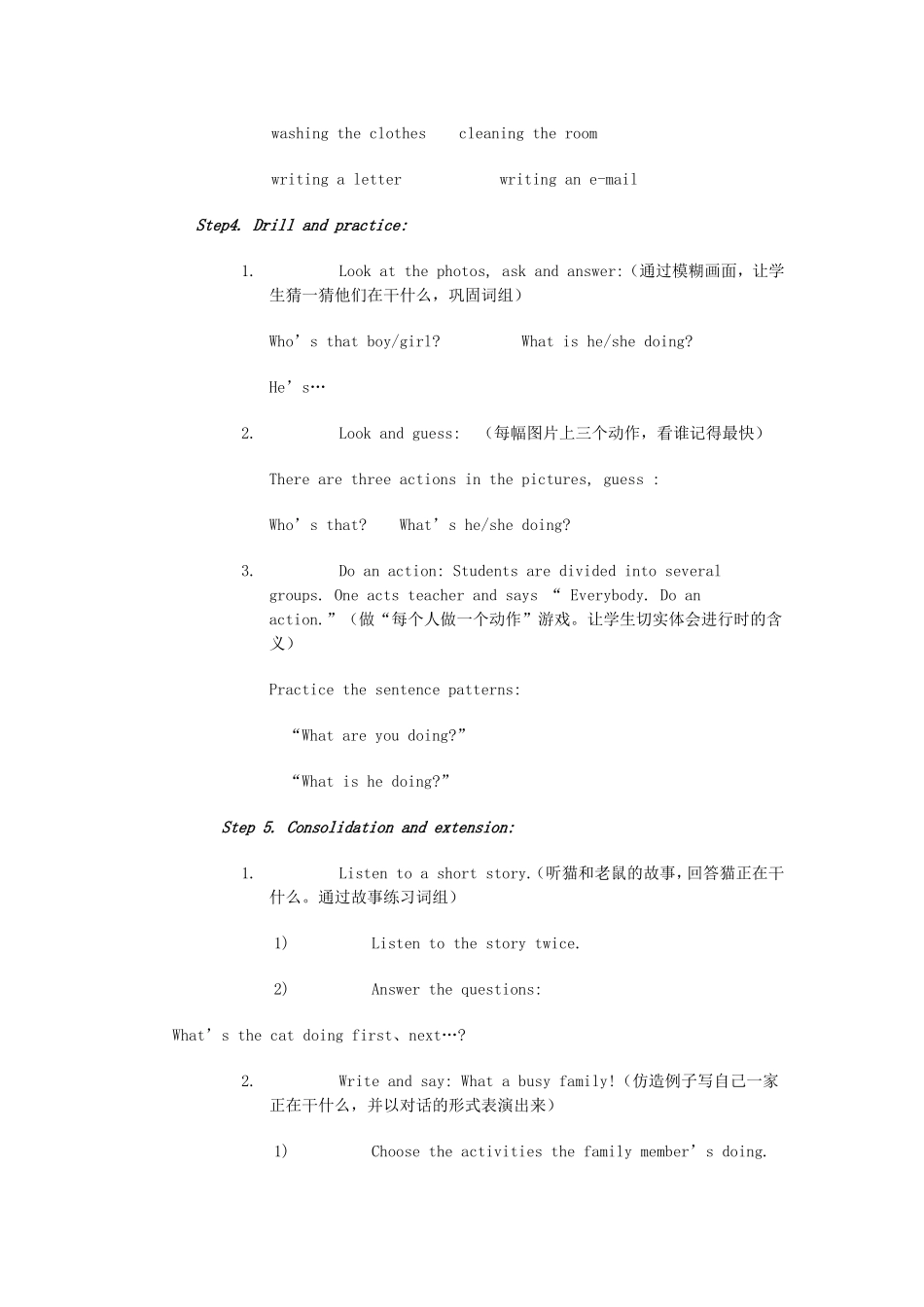 washing the clothes    cleaning the room

writing a letter    writing an e-mail

Step4. Drill and practice:

1. Look at the photos, ask and answer:（通过模糊画面，让学生猜一猜他们在干什么，巩固词组）

Who’s that boy/girl?    What is he/she doing?

He’s…

2. Look and guess: （每幅图片上三个动作，看谁记得最快）

There are three actions in the pictures, guess :

Who’s that?   What’s he/she doing?

3. Do an action: Students are divided into several groups. One acts teacher and says “ Everybody. Do an action.”（做“每个人做一个动作”游戏。让学生切实体会进行时的含义）

Practice the sentence patterns:

“What are you doing?”

“What is he doing?”

Step 5. Consolidation and extension:

1. Listen to a short story.(听猫和老鼠的故事，回答猫正在干什么。通过故事练习词组）

1) Listen to the story twice.

2) Answer the questions:

What’s the cat doing first、next…?

2. Write and say: What a busy family!（仿造例子写自己一家正在干什么，并以对话的形式表演出来）

1) Choose the activities the family member’s doing.